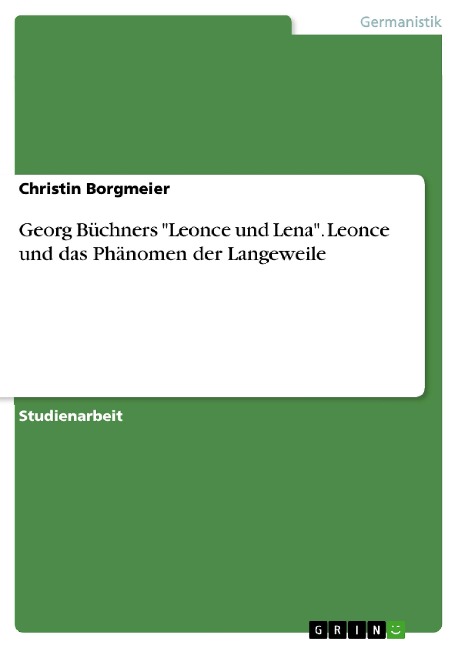 Germanistik

Christin Borgmeier

Georg Büchners "Leonce und Lena". Leonce und das Phänomen der Langeweile

Studienarbeit

GRIN